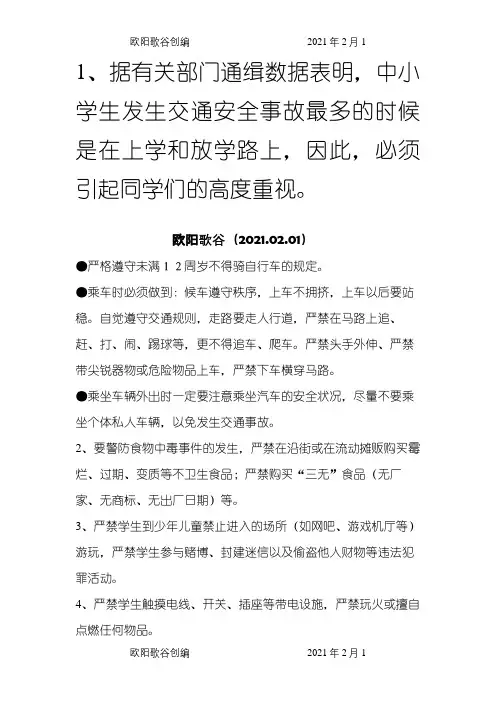 欧阳歌谷创编　　2021 年 2 月 1

1、据有关部门通缉数据表明，中小学生发生交通安全事故最多的时候是在上学和放学路上，因此，必须引起同学们的高度重视。

欧阳歌谷（2021.02.01）

●严格遵守未满 1 2 周岁不得骑自行车的规定。

●乘车时必须做到：候车遵守秩序，上车不拥挤，上车以后要站稳。自觉遵守交通规则，走路要走人行道，严禁在马路上追、赶、打、闹、踢球等，更不得追车、爬车。严禁头手外伸、严禁带尖锐器物或危险物品上车，严禁下车横穿马路。

●乘坐车辆外出时一定要注意乘坐汽车的安全状况，尽量不要乘坐个体私人车辆，以免发生交通事故。

2、要警防食物中毒事件的发生，严禁在沿街或在流动摊贩购买霉烂、过期、变质等不卫生食品；严禁购买“三无”食品（无厂家、无商标、无出厂日期）等。

3、严禁学生到少年儿童禁止进入的场所（如网吧、游戏机厅等）游玩，严禁学生参与赌博、封建迷信以及偷盗他人财物等违法犯罪活动。

4、严禁学生触摸电线、开关、插座等带电设施，严禁玩火或擅自点燃任何物品。

欧阳歌谷创编　　2021 年 2 月 1